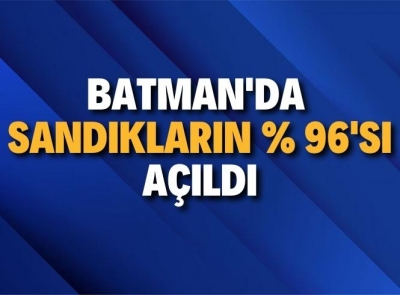 BATMAN'DA SANDIKLARIN % 96'SI AÇILDI